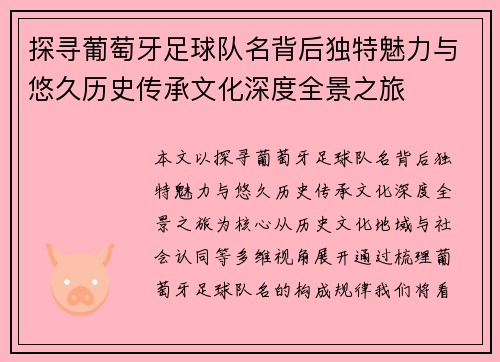 探寻葡萄牙足球队名背后独特魅力与悠久历史传承文化深度全景之旅

本文以探寻葡萄牙足球队名背后独特魅力与悠久历史传承文化深度全景之旅为核心从历史文化地域与社会认同等多维视角展开通过梳理葡萄牙足球队名的构成规律我们将看